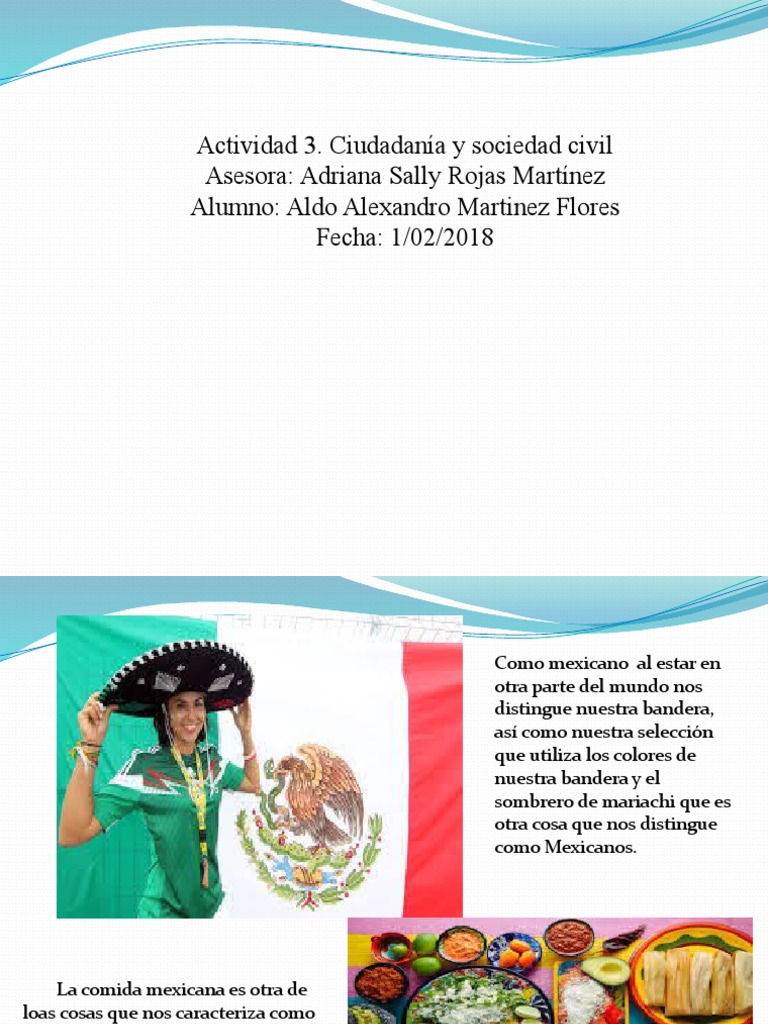 Actividad 3. Ciudadanía y sociedad civil
Asesora: Adriana Sally Rojas Martínez
Alumno: Aldo Alexandro Martinez Flores
Fecha: 1/02/2018

Como mexicano al estar en otra parte del mundo nos distingue nuestra bandera, así como nuestra selección que utiliza los colores de nuestra bandera y el sombrero de mariachi que es otra cosa que nos distingue como Mexicanos.

La comida mexicana es otra de loas cosas que nos caracteriza como